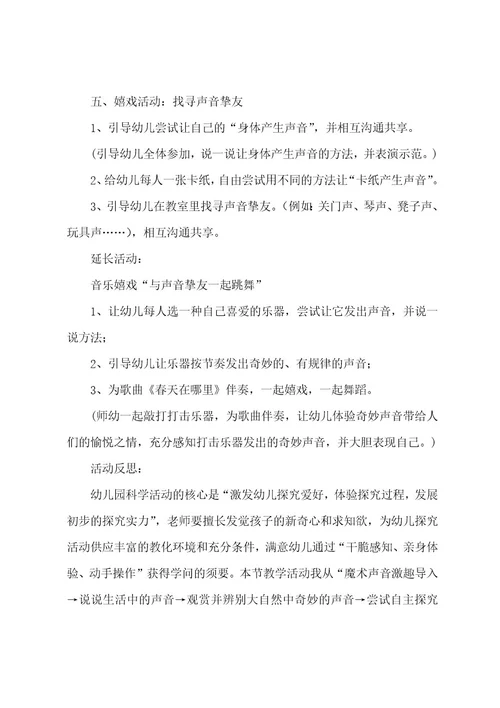 五、嬉戏活动：找寻声音挚友

1、引导幼儿尝试让自己的“身体产生声音”，并相互沟通共享。

（引导幼儿全体参加，说一说让身体产生声音的方法，并表演示范。）

2、给幼儿每人一张卡纸，自由尝试用不同的方法让“卡纸产生声音”。

3、引导幼儿在教室里找寻声音挚友。（例如：关门声、琴声、凳子声、玩具声……），相互沟通共享。

延长活动：

音乐嬉戏“与声音挚友一起跳舞”

1、让幼儿每人选一种自己喜爱的乐器，尝试让它发出声音，并说一说方法；

2、引导幼儿让乐器按节奏发出奇妙的、有规律的声音；

3、为歌曲《春天在哪里》伴奏，一起嬉戏，一起舞蹈。

（师幼一起敲打打击乐器，为歌曲伴奏，让幼儿体验奇妙声音带给人们的愉悦之情，充分感知打击乐器发出的奇妙声音，并大胆表现自己。）

活动反思：

幼儿园科学活动的核心是“激发幼儿探究爱好，体验探究过程，发展初步的探究实力”，老师要擅长发觉孩子的新奇心和求知欲，为幼儿探究活动供应丰富的教化环境和充分条件，满意幼儿通过“干脆感知、亲身体验、动手操作”获得学问的须要。本节教学活动我从“魔术声音激趣导入→说说生活中的声音→观赏并辨别大自然中奇妙的声音→尝试自主探究